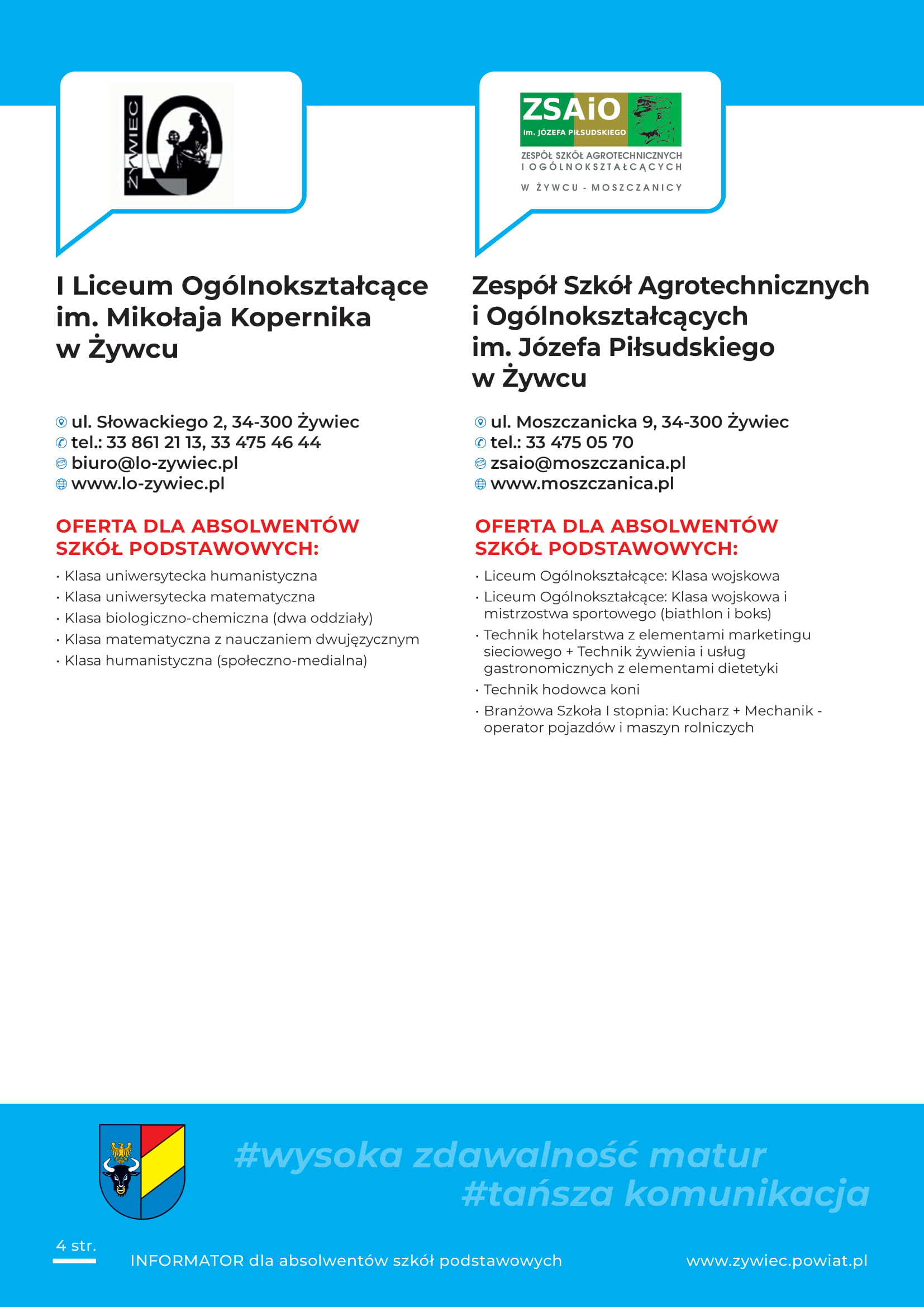 ŻYWIEC LO

I Liceum Ogólnokształcące im. Mikołaja Kopernika w Żywcu

ul. Słowackiego 2, 34-300 Żywiec
tel.: 33 861 21 13, 33 475 46 44
biuro@lo-zywiec.pl
www.lo-zywiec.pl

OFERTA DLA ABSOLWENTÓW SZKÓŁ PODSTAWOWYCH:

• Klasa uniwersytecka humanistyczna
• Klasa uniwersytecka matematyczna
• Klasa biologiczno-chemiczna (dwa oddziały)
• Klasa matematyczna z nauczaniem dwujęzycznym
• Klasa humanistyczna (społeczno-medialna)

ZSAiO
im. JÓZEFA PIŁSUDSKIEGO
ZESPÓŁ SZKÓŁ AGROTECHNICZNYCH I OGÓLNOKSZTAŁCĄCYCH
W ŻYWCU - MOSZCZANICY

Zespół Szkół Agrotechnicznych i Ogólnokształcących im. Józefa Piłsudskiego w Żywcu

ul. Moszczanicka 9, 34-300 Żywiec
tel.: 33 475 05 70
zsaio@moszczanica.pl
www.moszczanica.pl

OFERTA DLA ABSOLWENTÓW SZKÓŁ PODSTAWOWYCH:

• Liceum Ogólnokształcące: Klasa wojskowa
• Liceum Ogólnokształcące: Klasa wojskowa i mistrzostwa sportowego (biathlon i boks)
• Technik hotelarstwa z elementami marketingu sieciowego + Technik żywienia i usług gastronomicznych z elementami dietetyki
• Technik hodowca koni
• Branżowa Szkoła I stopnia: Kucharz + Mechanik - operator pojazdów i maszyn rolniczych

#wysoka zdawalność matur
#tańsza komunikacja

4 str.
INFORMATOR dla absolwentów szkół podstawowych
www.zywiec.powiat.pl